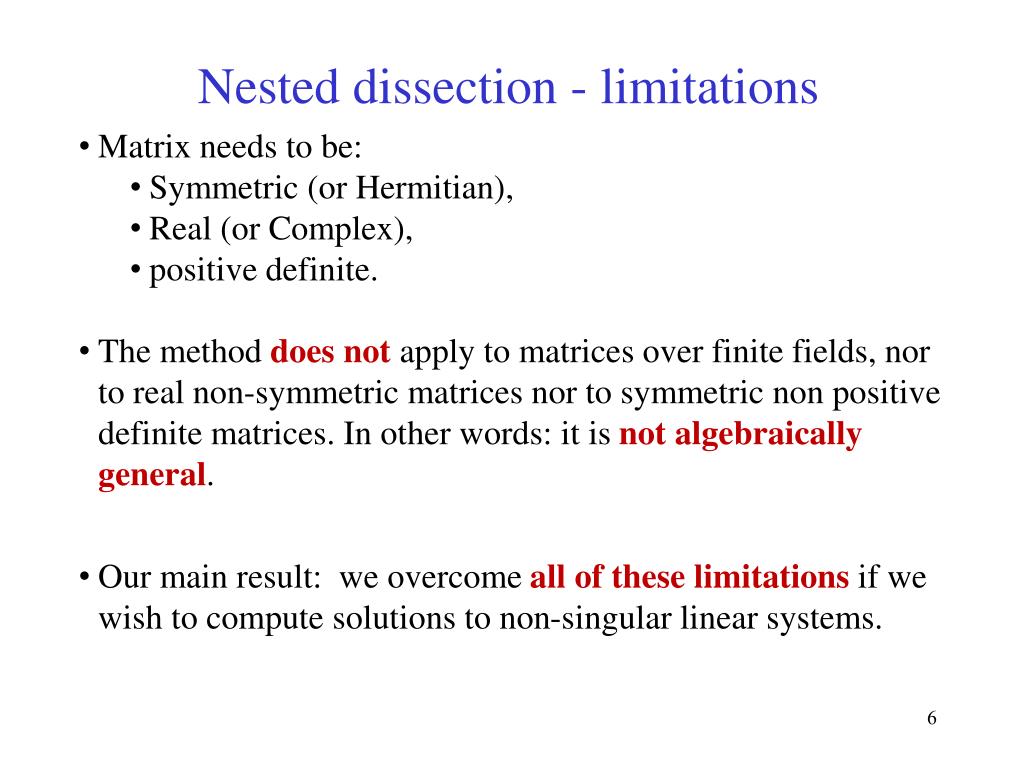 Nested dissection - limitations

• Matrix needs to be:
  • Symmetric (or Hermitian),
  • Real (or Complex),
  • positive definite.

• The method does not apply to matrices over finite fields, nor to real non-symmetric matrices nor to symmetric non positive definite matrices. In other words: it is not algebraically general.

• Our main result: we overcome all of these limitations if we wish to compute solutions to non-singular linear systems.

6